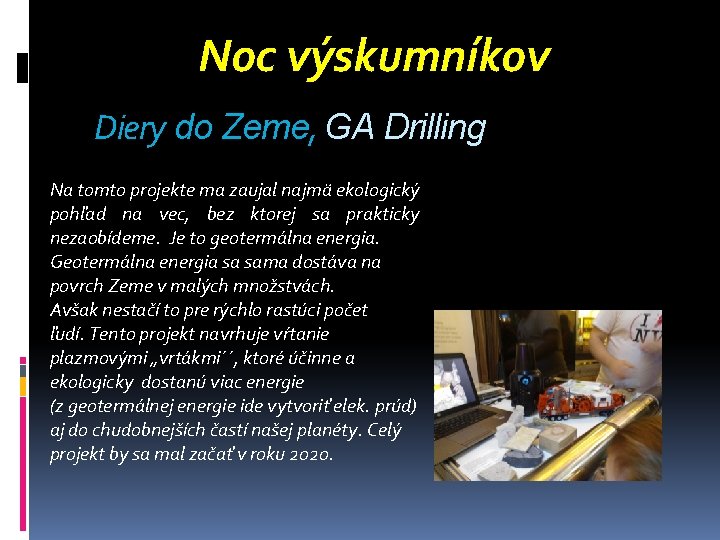 Noc výskumníkov

Diery do Zeme, GA Drilling

Na tomto projekte ma zaujal najmä ekologický pohľad na vec, bez ktorej sa prakticky nezaobídeme. Je to geotermálna energia. Geotermálna energia sa sama dostáva na povrch Zeme v malých množstvách. Avšak nestačí to pre rýchlo rastúci počet ľudí. Tento projekt navrhuje vŕtanie plazmovými „vrtákmi´´, ktoré účinne a ekologicky dostanú viac energie (z geotermálnej energie ide vytvoriť elek. prúd) aj do chudobnejších častí našej planéty. Celý projekt by sa mal začať v roku 2020.

I NY